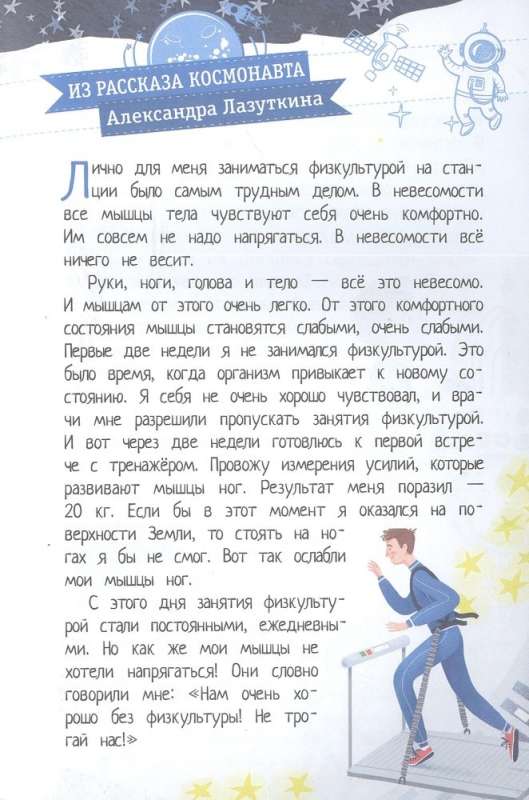 ИЗ РАССКАЗА КОСМОНАВТА
Александра Лазуткина

Лично для меня заниматься физкультурой на станции было самым трудным делом. В невесомости все мышцы тела чувствуют себя очень комфортно. Им совсем не надо напрягаться. В невесомости всё ничего не весит.

Руки, ноги, голова и тело — всё это невесомо. И мышцам от этого очень легко. От этого комфортного состояния мышцы становятся слабыми, очень слабыми. Первые две недели я не занимался физкультурой. Это было время, когда организм привыкает к новому состоянию. Я себя не очень хорошо чувствовал, и врачи мне разрешили пропускать занятия физкультурой. И вот через две недели готовлюсь к первой встрече с тренажёром. Провожу измерения усилий, которые развивают мышцы ног. Результат меня поразил — 20 кг. Если бы в этот момент я оказался на поверхности Земли, то стоять на ногах я бы не смог. Вот так ослабли мои мышцы ног.

С этого дня занятия физкультурой стали постоянными, ежедневными. Но как же мои мышцы не хотели напрягаться! Они словно говорили мне: «Нам очень хорошо без физкультуры! Не трогай нас!»